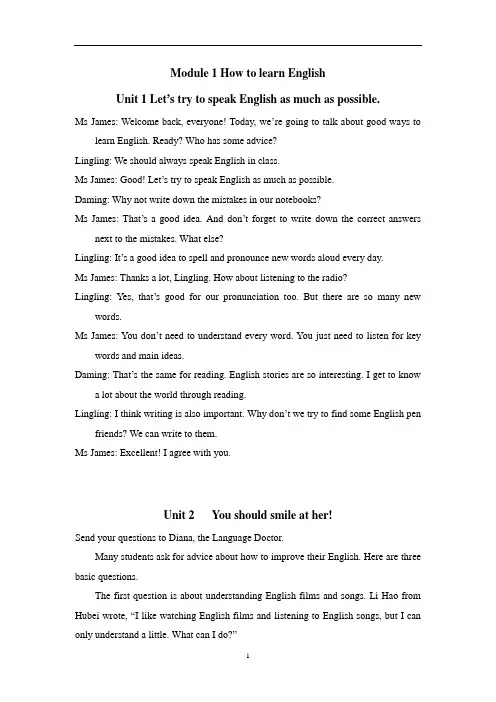 Module 1 How to learn English

Unit 1 Let's try to speak English as much as possible.

Ms James: Welcome back, everyone! Today, we're going to talk about good ways to learn English. Ready? Who has some advice?

Lingling: We should always speak English in class.

Ms James: Good! Let's try to speak English as much as possible.

Daming: Why not write down the mistakes in our notebooks?

Ms James: That's a good idea. And don't forget to write down the correct answers next to the mistakes. What else?

Lingling: It's a good idea to spell and pronounce new words aloud every day.

Ms James: Thanks a lot, Lingling. How about listening to the radio?

Lingling: Yes, that's good for our pronunciation too. But there are so many new words.

Ms James: You don't need to understand every word. You just need to listen for key words and main ideas.

Daming: That's the same for reading. English stories are so interesting. I get to know a lot about the world through reading.

Lingling: I think writing is also important. Why don't we try to find some English pen friends? We can write to them.

Ms James: Excellent! I agree with you.

Unit 2 You should smile at her!

Send your questions to Diana, the Language Doctor.

Many students ask for advice about how to improve their English. Here are three basic questions.

The first question is about understanding English films and songs. Li Hao from Hubei wrote, "I like watching English films and listening to English songs, but I can only understand a little. What can I do?"

1